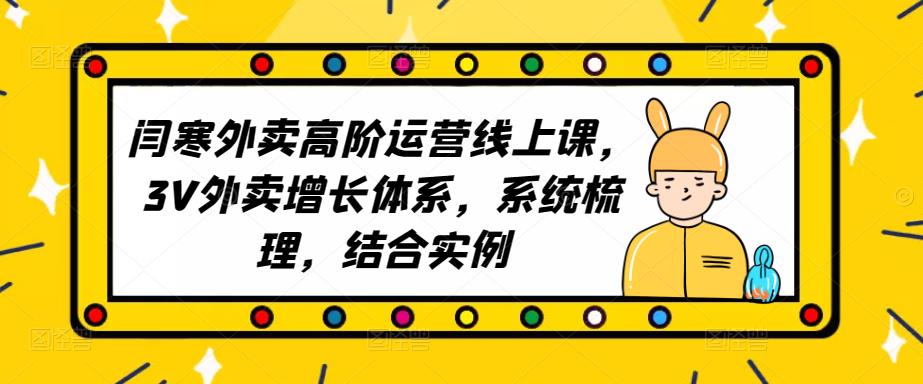 闫寒外卖高阶运营线上课，3V外卖增长体系，系统梳理，结合实例